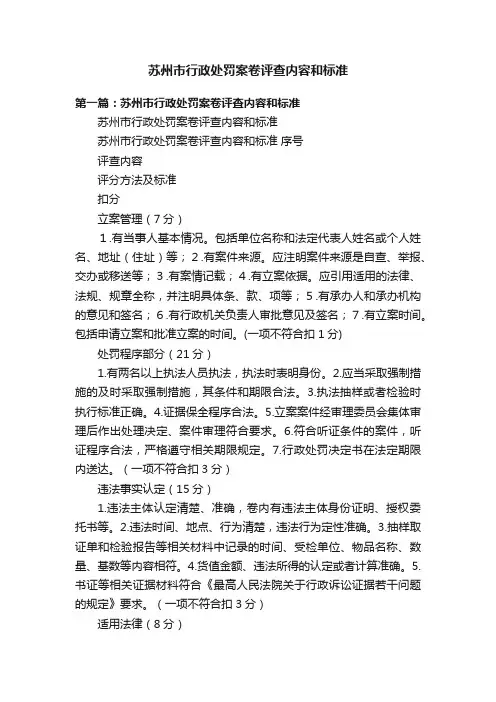 苏州市行政处罚案卷评查内容和标准

第一篇：苏州市行政处罚案卷评查内容和标准

苏州市行政处罚案卷评查内容和标准

苏州市行政处罚案卷评查内容和标准 序号

评查内容

评分方法及标准

扣分

立案管理（7分）

1.有当事人基本情况。包括单位名称和法定代表人姓名或个人姓名、地址（住址）等；2.有案件来源。应注明案件来源是自查、举报、交办或移送等；3.有案情记载；4.有立案依据。应引用适用的法律、法规、规章全称，并注明具体条、款、项等；5.有承办人和承办机构的意见和签名；6.有行政机关负责人审批意见及签名；7.有立案时间。包括申请立案和批准立案的时间。(一项不符合扣1分)

处罚程序部分（21分）

1.有两名以上执法人员执法，执法时表明身份。2.应当采取强制措施的及时采取强制措施，其条件和期限合法。3.执法抽样或者检验时执行标准正确。4.证据保全程序合法。5.立案案件经审理委员会集体审理后作出处理决定、案件审理符合要求。6.符合听证条件的案件，听证程序合法，严格遵守相关期限规定。7.行政处罚决定书在法定期限内送达。（一项不符合扣3分）

违法事实认定（15分）

1.违法主体认定清楚、准确，卷内有违法主体身份证明、授权委托书等。2.违法时间、地点、行为清楚，违法行为定性准确。3.抽样取证单和检验报告等相关材料中记录的时间、受检单位、物品名称、数量、基数等内容相符。4.货值金额、违法所得的认定或者计算准确。5.书证等相关证据材料符合《最高人民法院关于行政诉讼证据若干问题的规定》要求。（一项不符合扣3分）

适用法律（8分）